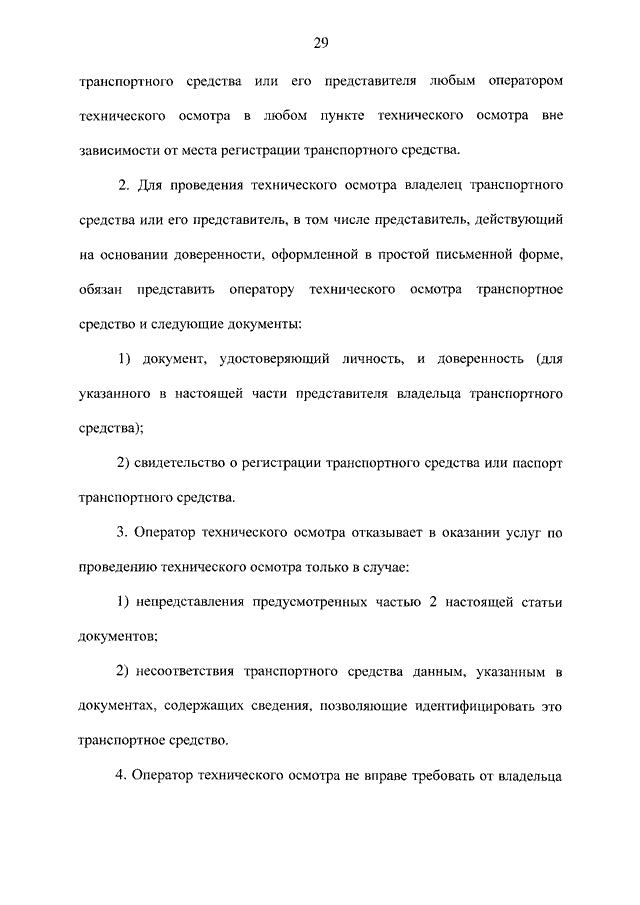 29

транспортного средства или его представителя любым оператором технического осмотра в любом пункте технического осмотра вне зависимости от места регистрации транспортного средства.

2. Для проведения технического осмотра владелец транспортного средства или его представитель, в том числе представитель, действующий на основании доверенности, оформленной в простой письменной форме, обязан представить оператору технического осмотра транспортное средство и следующие документы:

1) документ, удостоверяющий личность, и доверенность (для указанного в настоящей части представителя владельца транспортного средства);

2) свидетельство о регистрации транспортного средства или паспорт транспортного средства.

3. Оператор технического осмотра отказывает в оказании услуг по проведению технического осмотра только в случае:

1) непредставления предусмотренных частью 2 настоящей статьи документов;

2) несоответствия транспортного средства данным, указанным в документах, содержащих сведения, позволяющие идентифицировать это транспортное средство.

4. Оператор технического осмотра не вправе требовать от владельца